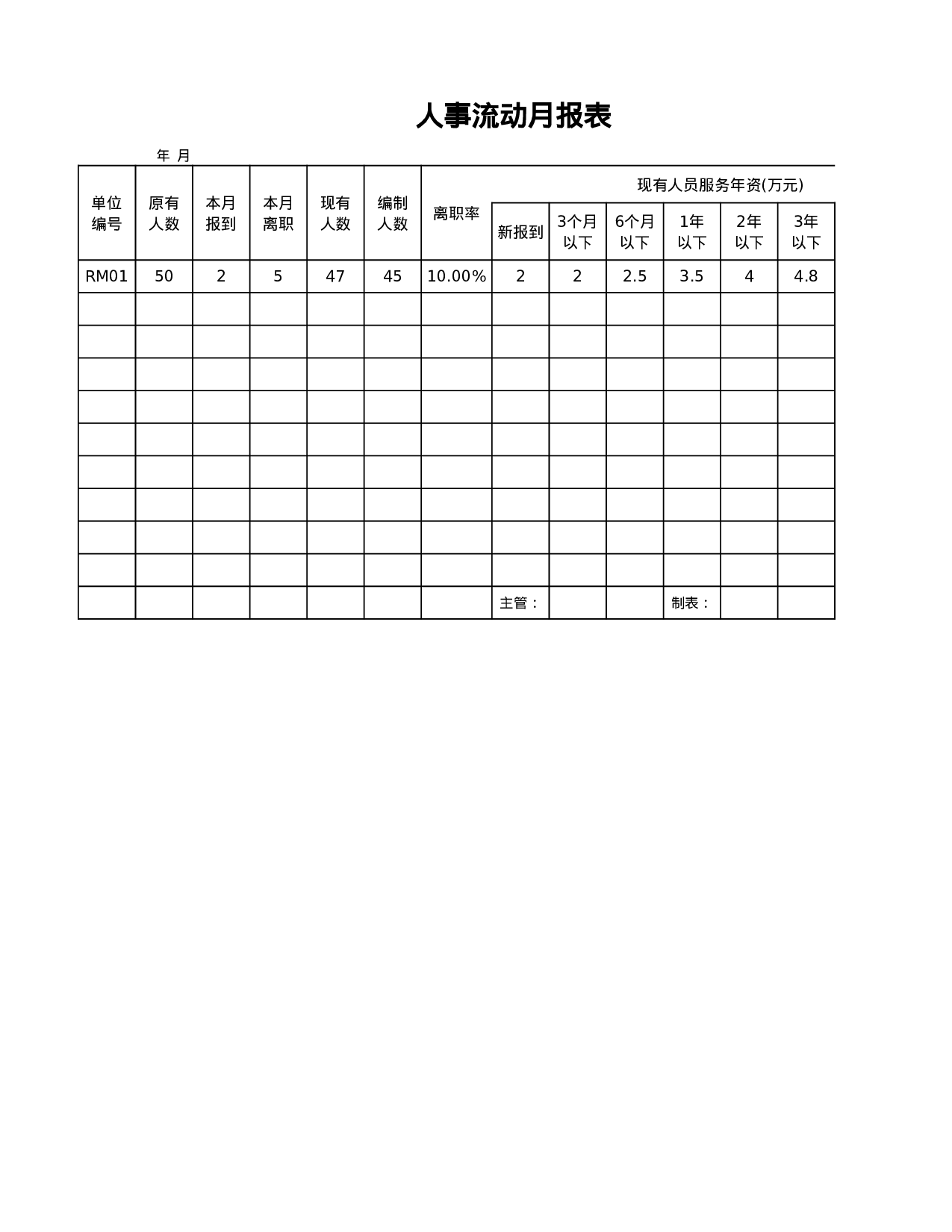 人事流动月报表

年 月

| 单位编号 | 原有人数 | 本月报到 | 本月离职 | 现有人数 | 编制人数 | 离职率 | 现有人员服务年资(万元) | | | | | |
|---|---|---|---|---|---|---|---|---|---|---|---|---|
| | | | | | | | 新报到 | 3个月以下 | 6个月以下 | 1年以下 | 2年以下 | 3年以下 |
| RM01 | 50 | 2 | 5 | 47 | 45 | 10.00% | 2 | 2 | 2.5 | 3.5 | 4 | 4.8 |
| | | | | | | | | | | | | |
| | | | | | | | | | | | | |
| | | | | | | | | | | | | |
| | | | | | | | | | | | | |
| | | | | | | | | | | | | |
| | | | | | | | | | | | | |
| | | | | | | | | | | | | |
| | | | | | | | | | | | | |
| | | | | | | | | | | | | |
| | | | | | | | 主管： | | | 制表： | | |